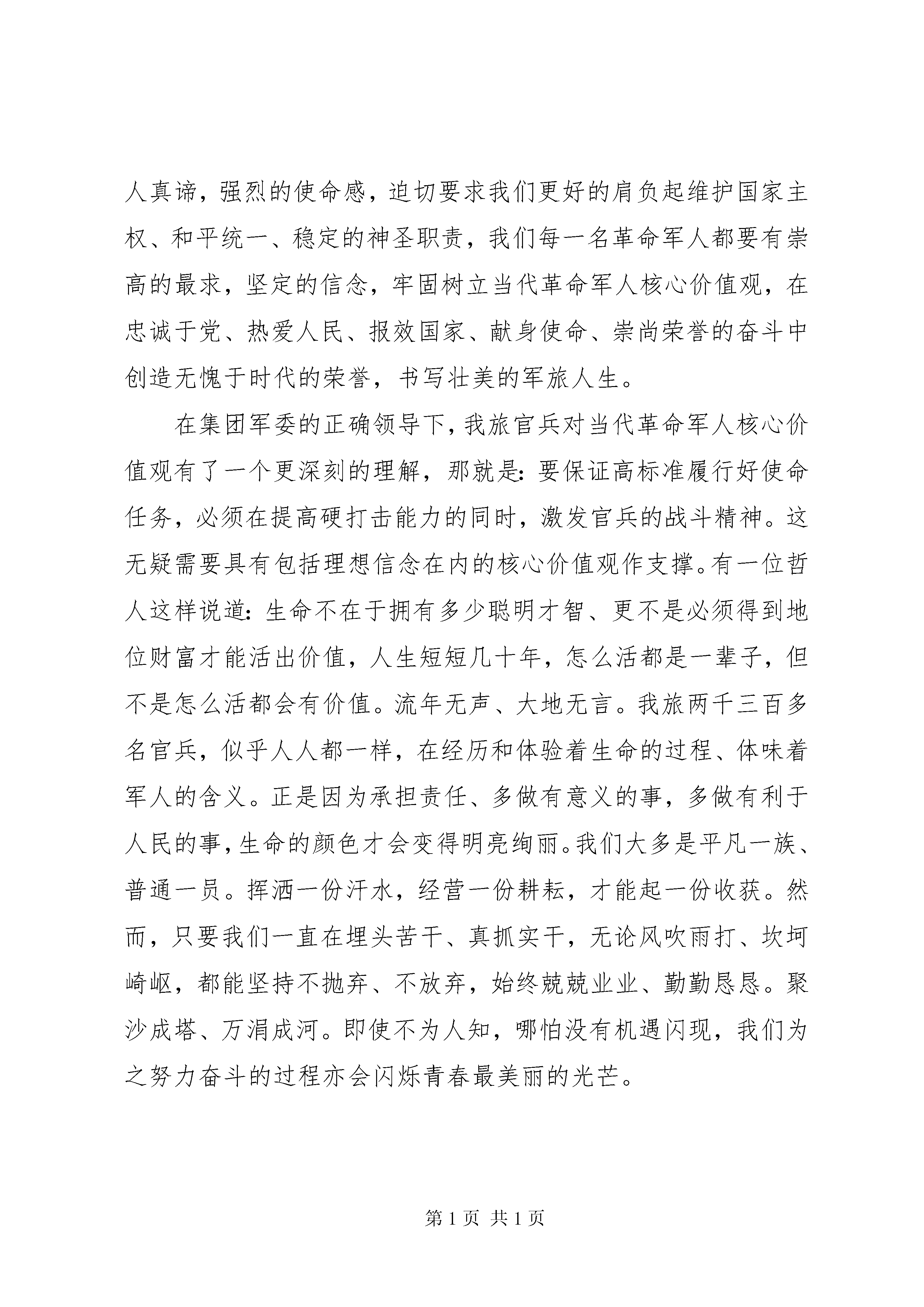 人真谛，强烈的使命感，迫切要求我们更好的肩负起维护国家主权、和平统一、稳定的神圣职责，我们每一名革命军人都要有崇高的最求，坚定的信念，牢固树立当代革命军人核心价值观，在忠诚于党、热爱人民、报效国家、献身使命、崇尚荣誉的奋斗中创造无愧于时代的荣誉，书写壮美的军旅人生。

在集团军委的正确领导下，我旅官兵对当代革命军人核心价值观有了一个更深刻的理解，那就是：要保证高标准履行好使命任务，必须在提高硬打击能力的同时，激发官兵的战斗精神。这无疑需要具有包括理想信念在内的核心价值观作支撑。有一位哲人这样说道：生命不在于拥有多少聪明才智、更不是必须得到地位财富才能活出价值，人生短短几十年，怎么活都是一辈子，但不是怎么活都会有价值。流年无声、大地无言。我旅两千三百多名官兵，似乎人人都一样，在经历和体验着生命的过程、体味着军人的含义。正是因为承担责任、多做有意义的事，多做有利于人民的事，生命的颜色才会变得明亮绚丽。我们大多是平凡一族、普通一员。挥洒一份汗水，经营一份耕耘，才能起一份收获。然而，只要我们一直在埋头苦干、真抓实干，无论风吹雨打、坎坷崎岖，都能坚持不抛弃、不放弃，始终兢兢业业、勤勤恳恳。聚沙成塔、万涓成河。即使不为人知，哪怕没有机遇闪现，我们为之努力奋斗的过程亦会闪烁青春最美丽的光芒。

第 1 页 共 1 页